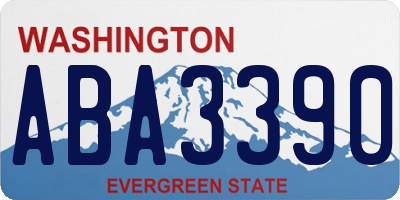 WASHINGTON

ABA3390

EVERGREEN STATE